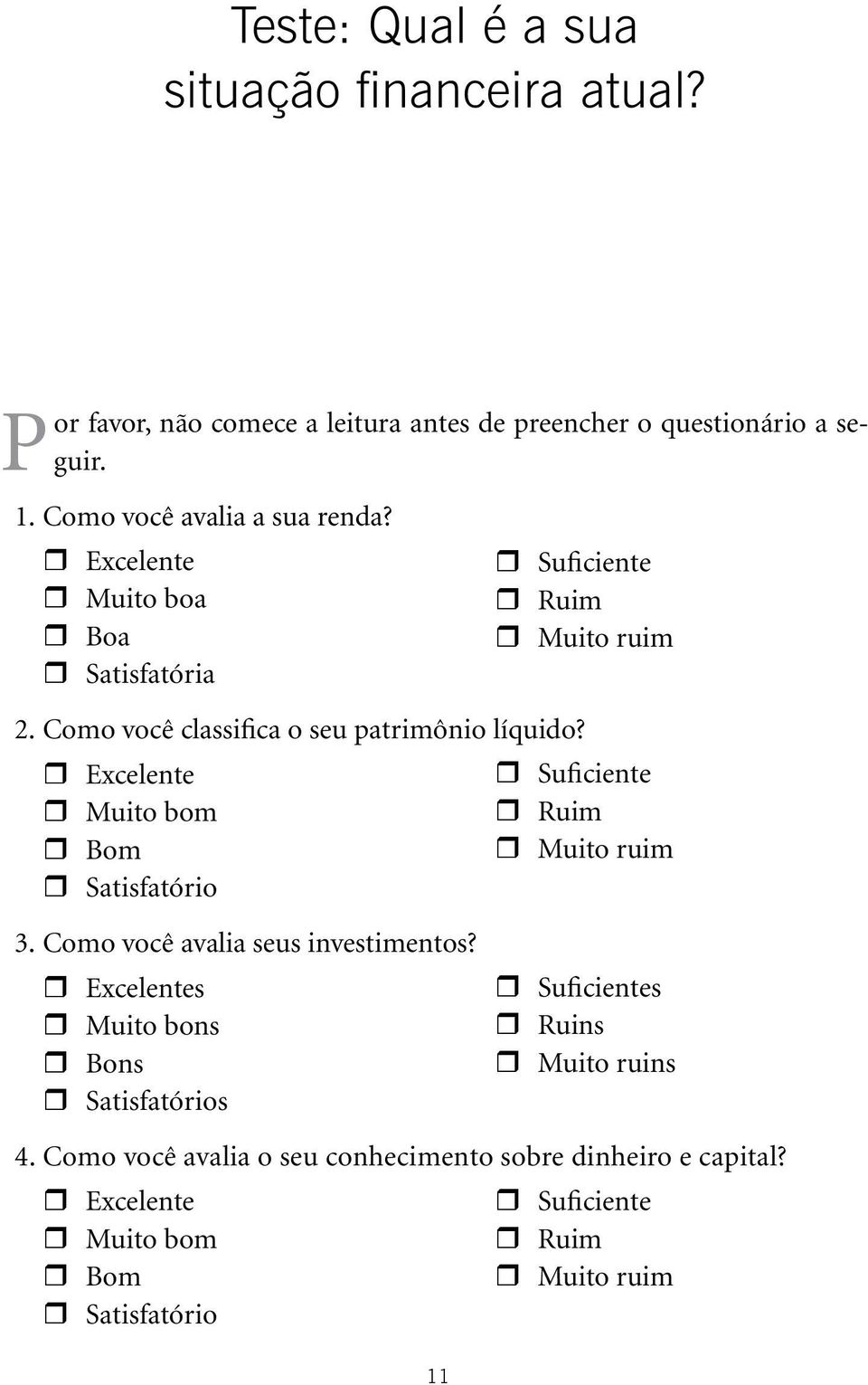 Teste: Qual é a sua situação financeira atual?

Por favor, não comece a leitura antes de preencher o questionário a seguir.

1. Como você avalia a sua renda?

❒ Excelente
❒ Muito boa
❒ Boa
❒ Satisfatória

❒ Suficiente
❒ Ruim
❒ Muito ruim

2. Como você classifica o seu patrimônio líquido?

❒ Excelente
❒ Muito bom
❒ Bom
❒ Satisfatório

❒ Suficiente
❒ Ruim
❒ Muito ruim

3. Como você avalia seus investimentos?

❒ Excelentes
❒ Muito bons
❒ Bons
❒ Satisfatórios

❒ Suficientes
❒ Ruins
❒ Muito ruins

4. Como você avalia o seu conhecimento sobre dinheiro e capital?

❒ Excelente
❒ Muito bom
❒ Bom
❒ Satisfatório

❒ Suficiente
❒ Ruim
❒ Muito ruim

11